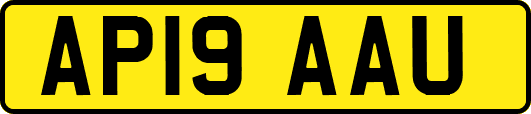 AP19 AAU